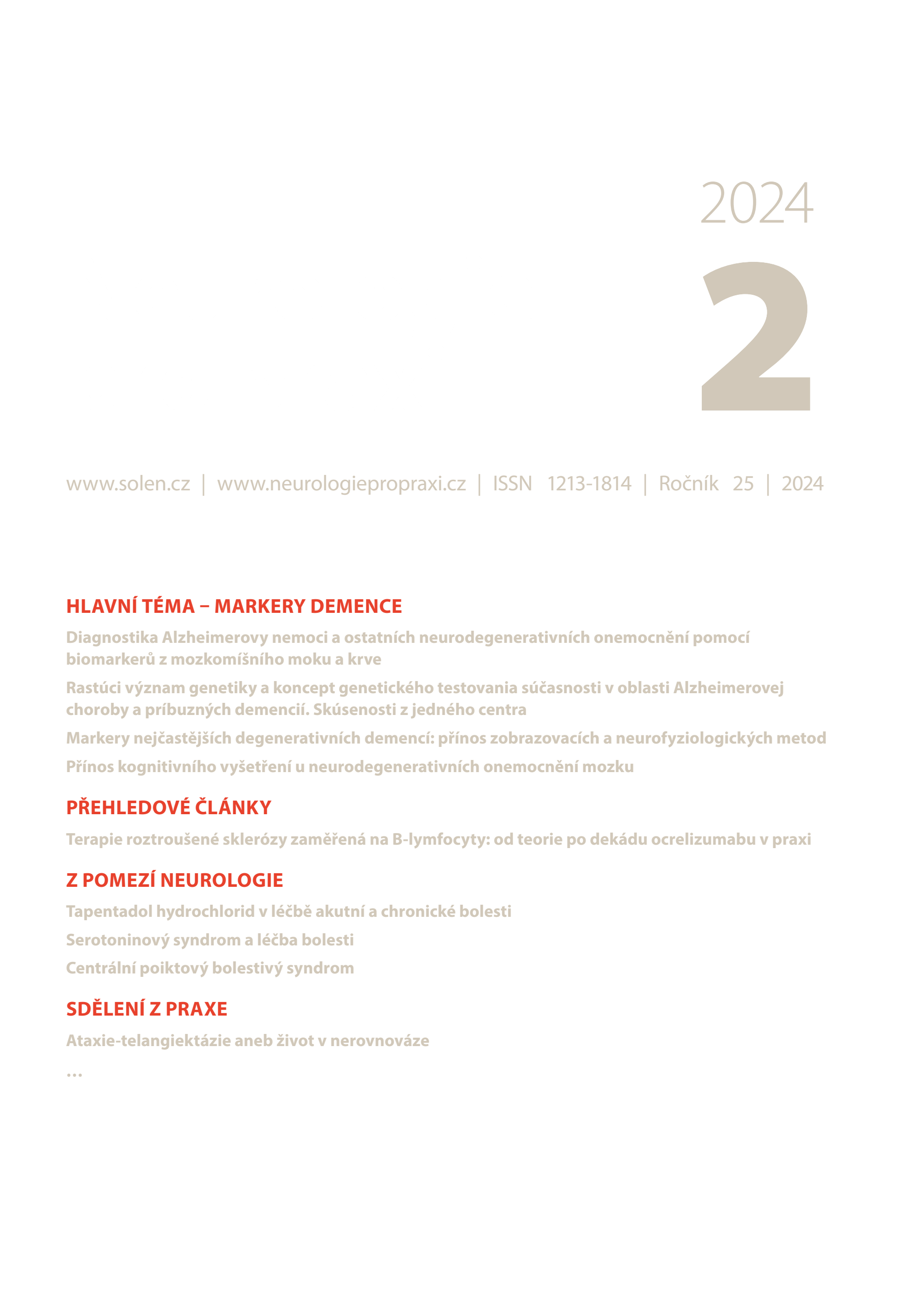 2024

2

www.solen.cz | www.neurologiepropraxi.cz | ISSN 1213-1814 | Ročník 25 | 2024

HLAVNÍ TÉMA – MARKERY DEMENCE

Diagnostika Alzheimerovy nemoci a ostatních neurodegenerativních onemocnění pomocí biomarkerů z mozkomíšního moku a krve

Rastúci význam genetiky a koncept genetického testovania súčasnosti v oblasti Alzheimerovej choroby a príbuzných demencií. Skúsenosti z jedného centra

Markery nejčastějších degenerativních demencí: přínos zobrazovacích a neurofyziologických metod

Přínos kognitivního vyšetření u neurodegenerativních onemocnění mozku

PŘEHLEDOVÉ ČLÁNKY

Terapie roztroušené sklerózy zaměřená na B-lymfocyty: od teorie po dekádu ocrelizumabu v praxi

Z POMEZÍ NEUROLOGIE

Tapentadol hydrochlorid v léčbě akutní a chronické bolesti

Serotoninový syndrom a léčba bolesti

Centrální poiktový bolestivý syndrom

SDĚLENÍ Z PRAXE

Ataxie-telangiektázie aneb život v nerovnováze

...